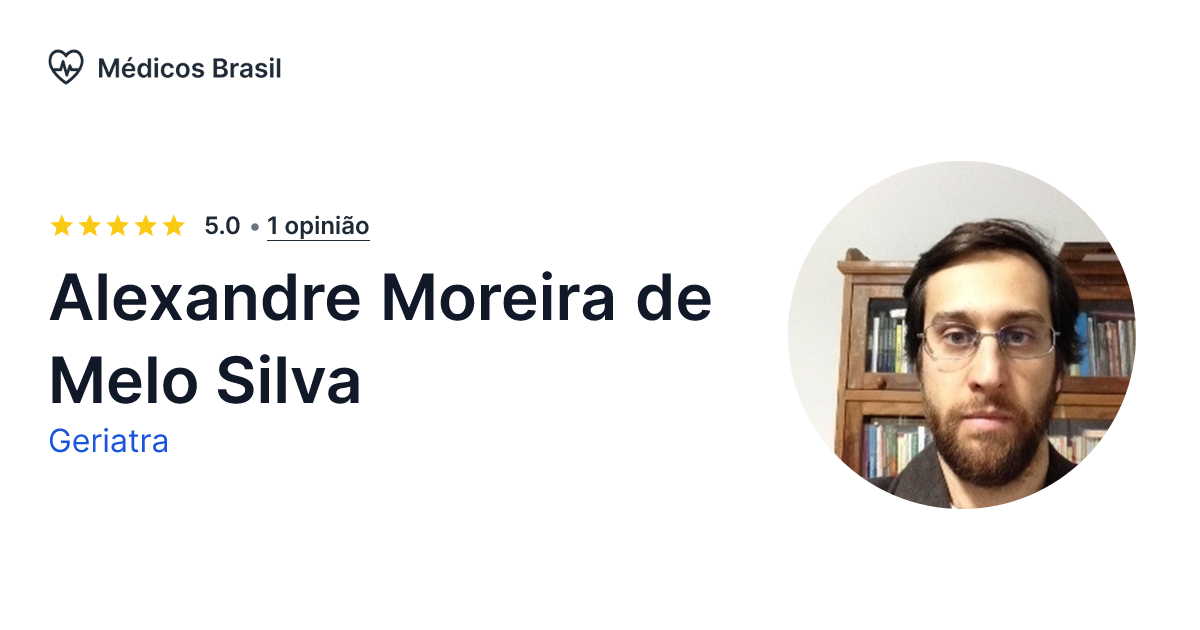 Médicos Brasil

5.0 • 1 opinião

Alexandre Moreira de Melo Silva

Geriatra